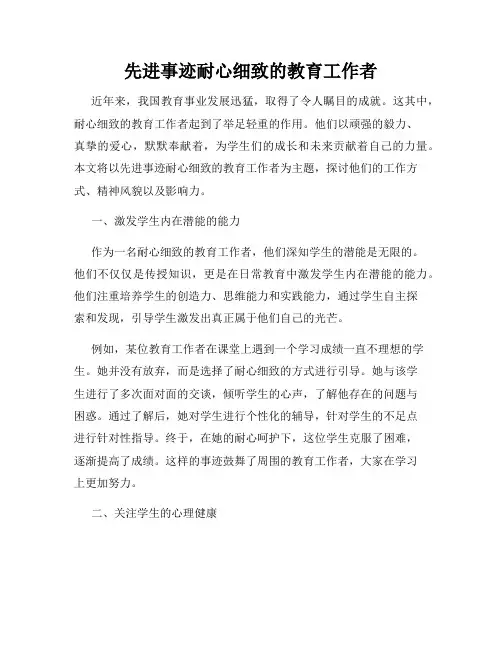 先进事迹耐心细致的教育工作者

近年来，我国教育事业发展迅猛，取得了令人瞩目的成就。这其中，耐心细致的教育工作者起到了举足轻重的作用。他们以顽强的毅力、真挚的爱心，默默奉献着，为学生们的成长和未来贡献着自己的力量。本文将以先进事迹耐心细致的教育工作者为主题，探讨他们的工作方式、精神风貌以及影响力。

一、激发学生内在潜能的能力

作为一名耐心细致的教育工作者，他们深知学生的潜能是无限的。他们不仅仅是传授知识，更是在日常教育中激发学生内在潜能的能力。他们注重培养学生的创造力、思维能力和实践能力，通过学生自主探索和发现，引导学生激发出真正属于他们自己的光芒。

例如，某位教育工作者在课堂上遇到一个学习成绩一直不理想的学生。她并没有放弃，而是选择了耐心细致的方式进行引导。她与该学生进行了多次面对面的交谈，倾听学生的心声，了解他存在的问题与困惑。通过了解后，她对学生进行个性化的辅导，针对学生的不足点进行针对性指导。终于，在她的耐心呵护下，这位学生克服了困难，逐渐提高了成绩。这样的事迹鼓舞了周围的教育工作者，大家在学习上更加努力。

二、关注学生的心理健康